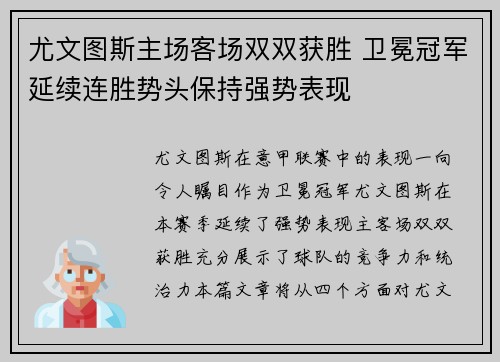 尤文图斯主场客场双双获胜 卫冕冠军延续连胜势头保持强势表现

尤文图斯在意甲联赛中的表现一向令人瞩目作为卫冕冠军尤文图斯在本赛季延续了强势表现主客场双双获胜充分展示了球队的竞争力和统治力本篇文章将从四个方面对尤文